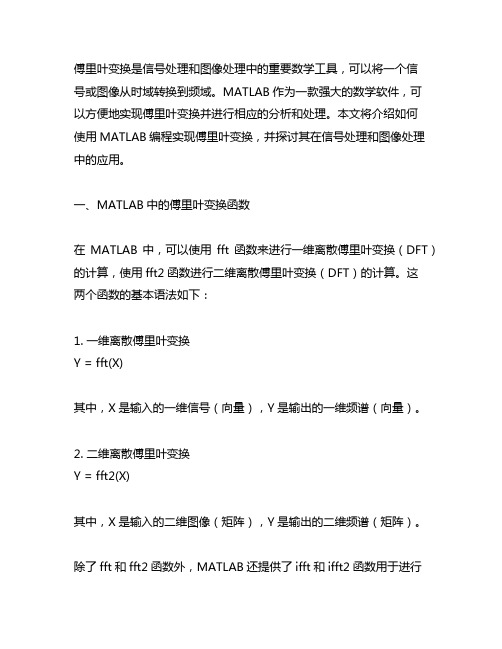 傅里叶变换是信号处理和图像处理中的重要数学工具，可以将一个信号或图像从时域转换到频域。MATLAB 作为一款强大的数学软件，可以方便地实现傅里叶变换并进行相应的分析和处理。本文将介绍如何使用 MATLAB 编程实现傅里叶变换，并探讨其在信号处理和图像处理中的应用。

一、MATLAB 中的傅里叶变换函数

在 MATLAB 中，可以使用 fft 函数来进行一维离散傅里叶变换（DFT）的计算，使用 fft2 函数进行二维离散傅里叶变换（DFT）的计算。这两个函数的基本语法如下：

1. 一维离散傅里叶变换
Y = fft(X)

其中，X 是输入的一维信号（向量），Y 是输出的一维频谱（向量）。

2. 二维离散傅里叶变换
Y = fft2(X)

其中，X 是输入的二维图像（矩阵），Y 是输出的二维频谱（矩阵）。

除了 fft 和 fft2 函数外，MATLAB 还提供了 ifft 和 ifft2 函数用于进行